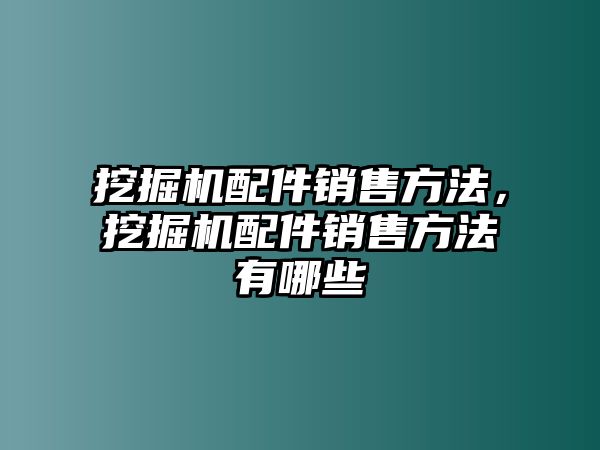 挖掘机配件销售方法，挖掘机配件销售方法有哪些